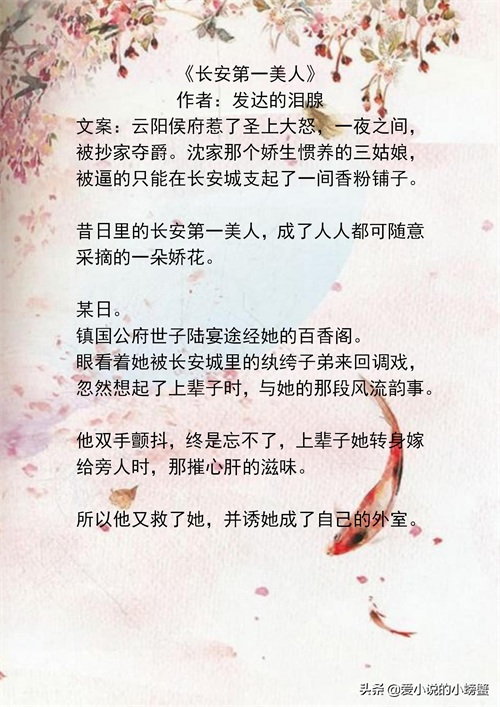 《长安第一美人》
作者：发达的泪腺

文案：云阳侯府惹了圣上大怒，一夜之间，被抄家夺爵。沈家那个娇生惯养的三姑娘，被逼的只能在长安城支起了一间香粉铺子。

昔日里的长安第一美人，成了人人都可随意采摘的一朵娇花。

某日。
镇国公府世子陆宴途经她的百香阁。
眼看着她被长安城里的纨绔子弟来回调戏，忽然想起了上辈子时，与她的那段风流韵事。

他双手颤抖，终是忘不了，上辈子她转身嫁给旁人时，那摧心肝的滋味。

所以他又救了她，并诱她成了自己的外室。

头条@爱小说的小螃蟹